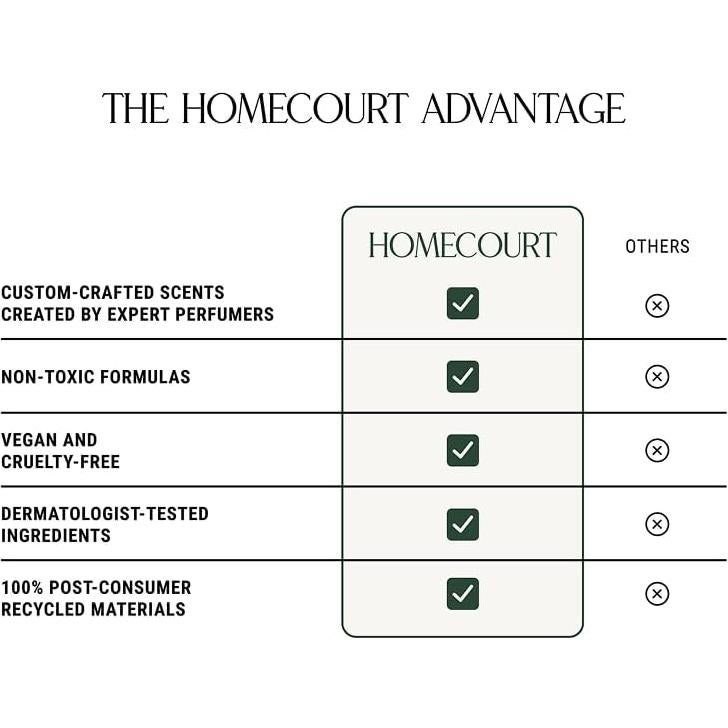 THE HOMECOURT ADVANTAGE

| | HOMECOURT | OTHERS |
|---|---|---|
| CUSTOM-CRAFTED SCENTS CREATED BY EXPERT PERFUMERS | ✓ | ⊗ |
| NON-TOXIC FORMULAS | ✓ | ⊗ |
| VEGAN AND CRUELTY-FREE | ✓ | ⊗ |
| DERMATOLOGIST-TESTED INGREDIENTS | ✓ | ⊗ |
| 100% POST-CONSUMER RECYCLED MATERIALS | ✓ | ⊗ |